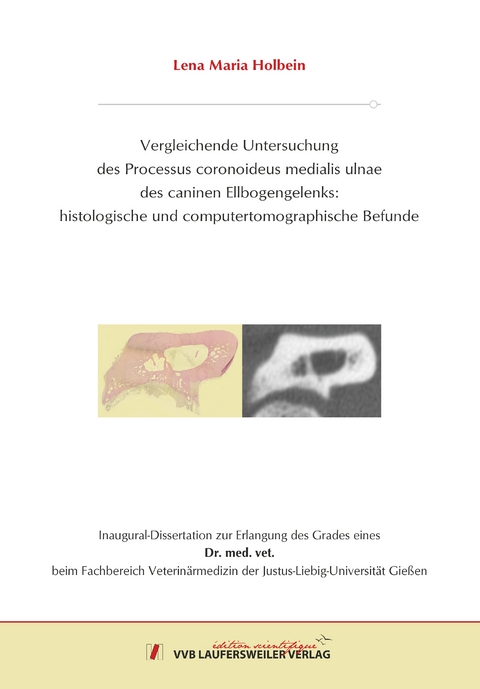 Lena Maria Holbein

Vergleichende Untersuchung des Processus coronoideus medialis ulnae des caninen Ellbogengelenks: histologische und computertomographische Befunde

Inaugural-Dissertation zur Erlangung des Grades eines
Dr. med. vet.
beim Fachbereich Veterinärmedizin der Justus-Liebig-Universität Gießen

édition scientifique
VVB LAUFERSWEILER VERLAG